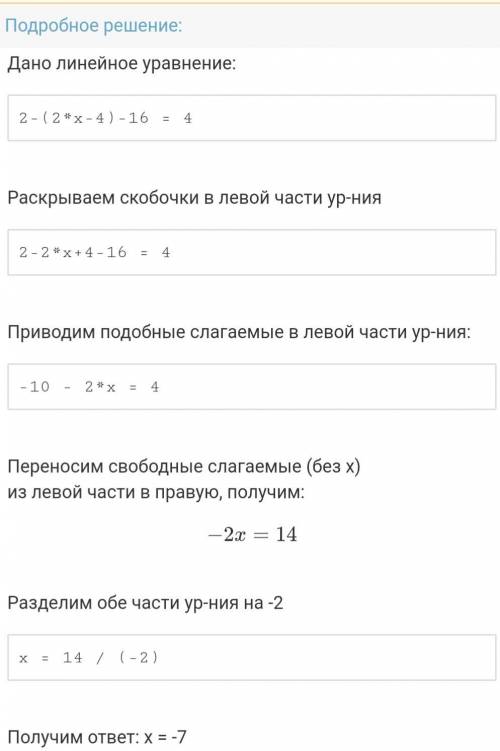 Подробное решение:

Дано линейное уравнение:

2-(2*x-4)-16 = 4

Раскрываем скобочки в левой части ур-ния

2-2*x+4-16 = 4

Приводим подобные слагаемые в левой части ур-ния:

-10 - 2*x = 4

Переносим свободные слагаемые (без x) из левой части в правую, получим:

$-2x = 14$

Разделим обе части ур-ния на -2

x = 14 / (-2)

Получим ответ: x = -7